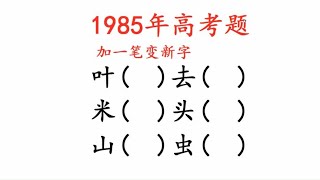 1985年高考题

加一笔变新字

叶（　）去（　）

米（　）头（　）

山（　）虫（　）